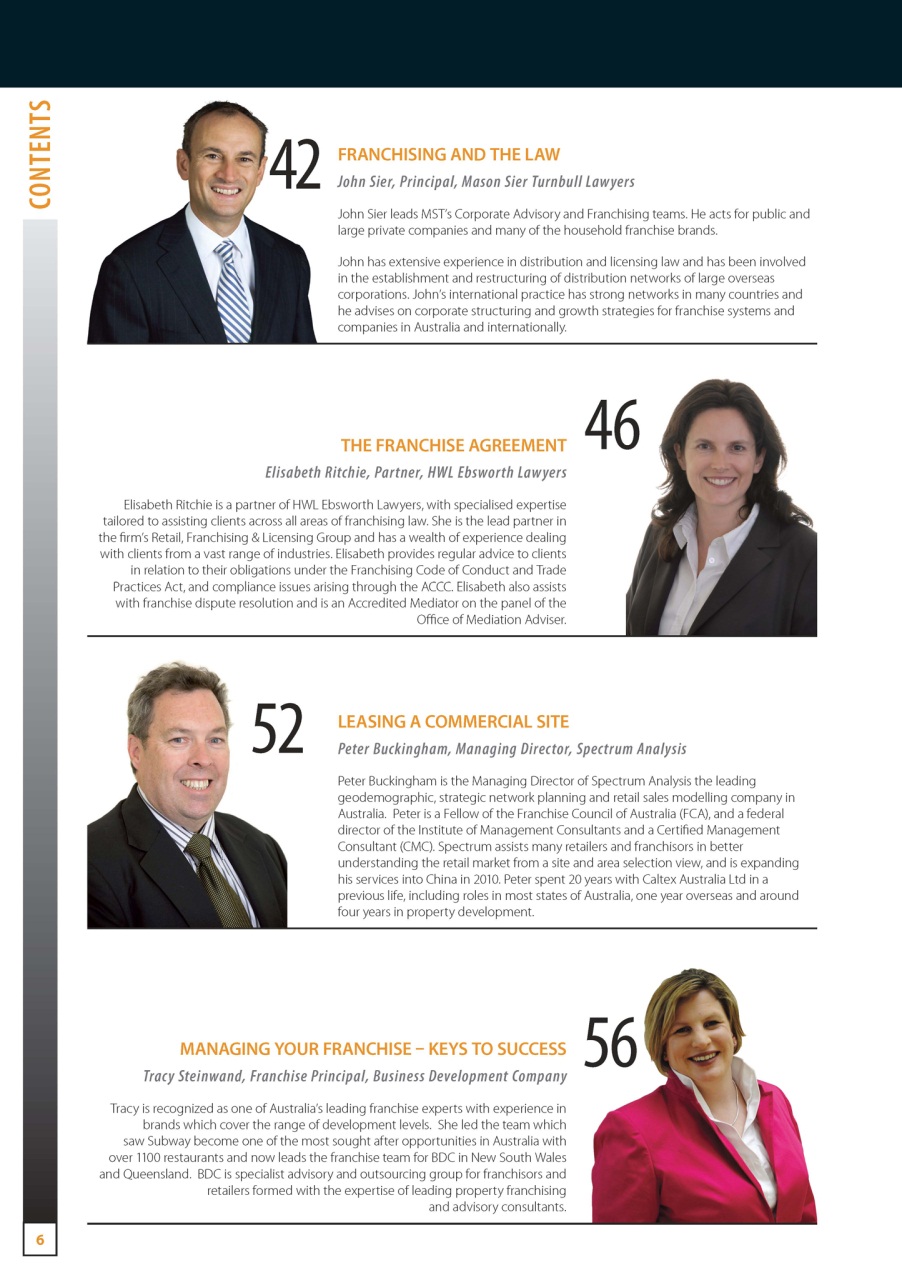 CONTENTS

42

FRANCHISING AND THE LAW

John Sier, Principal, Mason Sier Turnbull Lawyers

John Sier leads MST's Corporate Advisory and Franchising teams. He acts for public and large private companies and many of the household franchise brands.

John has extensive experience in distribution and licensing law and has been involved in the establishment and restructuring of distribution networks of large overseas corporations. John's international practice has strong networks in many countries and he advises on corporate structuring and growth strategies for franchise systems and companies in Australia and internationally.

46

THE FRANCHISE AGREEMENT

Elisabeth Ritchie, Partner, HWL Ebsworth Lawyers

Elisabeth Ritchie is a partner of HWL Ebsworth Lawyers, with specialised expertise tailored to assisting clients across all areas of franchising law. She is the lead partner in the firm's Retail, Franchising & Licensing Group and has a wealth of experience dealing with clients from a vast range of industries. Elisabeth provides regular advice to clients in relation to their obligations under the Franchising Code of Conduct and Trade Practices Act, and compliance issues arising through the ACCC. Elisabeth also assists with franchise dispute resolution and is an Accredited Mediator on the panel of the Office of Mediation Adviser.

52

LEASING A COMMERCIAL SITE

Peter Buckingham, Managing Director, Spectrum Analysis

Peter Buckingham is the Managing Director of Spectrum Analysis the leading geodemographic, strategic network planning and retail sales modelling company in Australia. Peter is a Fellow of the Franchise Council of Australia (FCA), and a federal director of the Institute of Management Consultants and a Certified Management Consultant (CMC). Spectrum assists many retailers and franchisors in better understanding the retail market from a site and area selection view, and is expanding his services into China in 2010. Peter spent 20 years with Caltex Australia Ltd in a previous life, including roles in most states of Australia, one year overseas and around four years in property development.

56

MANAGING YOUR FRANCHISE – KEYS TO SUCCESS

Tracy Steinwand, Franchise Principal, Business Development Company

Tracy is recognized as one of Australia's leading franchise experts with experience in brands which cover the range of development levels. She led the team which saw Subway become one of the most sought after opportunities in Australia with over 1100 restaurants and now leads the franchise team for BDC in New South Wales and Queensland. BDC is specialist advisory and outsourcing group for franchisors and retailers formed with the expertise of leading property franchising and advisory consultants.

6